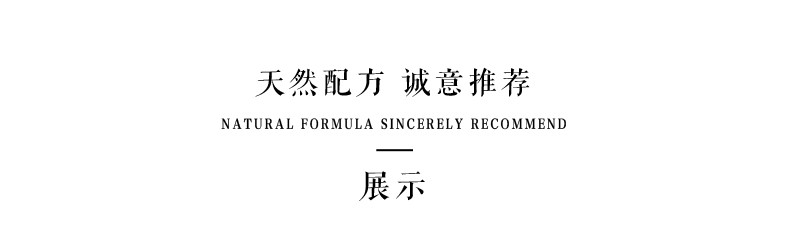 天然配方 诚意推荐
NATURAL FORMULA SINCERELY RECOMMEND

展示